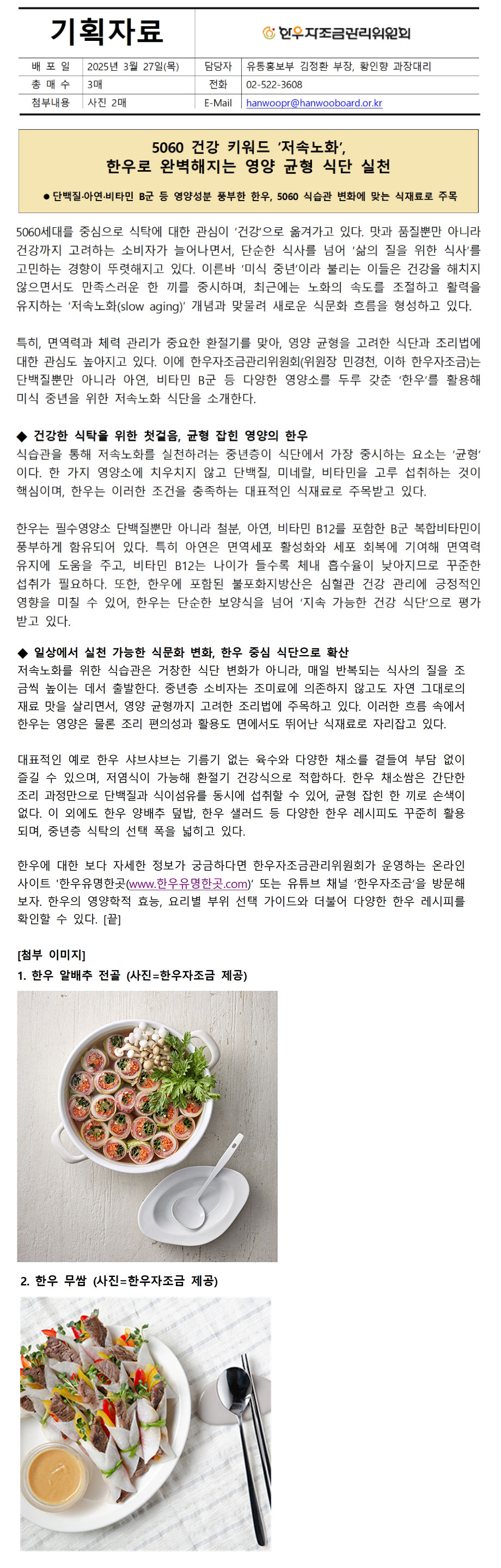 기획자료

한우자조금관리위원회

| 배 포 일 | 2025년 3월 27일(목) | 담당자 | 유통홍보부 김정환 부장, 황인향 과장대리 |
|---|---|---|---|
| 총 매 수 | 3매 | 전화 | 02-522-3608 |
| 첨부내용 | 사진 2매 | E-Mail | hanwoopr@hanwooboard.or.kr |

5060 건강 키워드 '저속노화',
한우로 완벽해지는 영양 균형 식단 실천

● 단백질·아연·비타민 B군 등 영양성분 풍부한 한우, 5060 식습관 변화에 맞는 식재료로 주목

5060세대를 중심으로 식탁에 대한 관심이 '건강'으로 옮겨가고 있다. 맛과 품질뿐만 아니라 건강까지 고려하는 소비자가 늘어나면서, 단순한 식사를 넘어 '삶의 질을 위한 식사'를 고민하는 경향이 뚜렷해지고 있다. 이른바 '미식 중년'이라 불리는 이들은 건강을 해치지 않으면서도 만족스러운 한 끼를 중시하며, 최근에는 노화의 속도를 조절하고 활력을 유지하는 '저속노화(slow aging)' 개념과 맞물려 새로운 식문화 흐름을 형성하고 있다.

특히, 면역력과 체력 관리가 중요한 환절기를 맞아, 영양 균형을 고려한 식단과 조리법에 대한 관심도 높아지고 있다. 이에 한우자조금관리위원회(위원장 민경천, 이하 한우자조금)는 단백질뿐만 아니라 아연, 비타민 B군 등 다양한 영양소를 두루 갖춘 '한우'를 활용해 미식 중년을 위한 저속노화 식단을 소개한다.

◆ 건강한 식탁을 위한 첫걸음, 균형 잡힌 영양의 한우
식습관을 통해 저속노화를 실천하려는 중년층이 식단에서 가장 중시하는 요소는 '균형'이다. 한 가지 영양소에 치우치지 않고 단백질, 미네랄, 비타민을 고루 섭취하는 것이 핵심이며, 한우는 이러한 조건을 충족하는 대표적인 식재료로 주목받고 있다.

한우는 필수영양소 단백질뿐만 아니라 철분, 아연, 비타민 B12를 포함한 B군 복합비타민이 풍부하게 함유되어 있다. 특히 아연은 면역세포 활성화와 세포 회복에 기여해 면역력 유지에 도움을 주고, 비타민 B12는 나이가 들수록 체내 흡수율이 낮아지므로 꾸준한 섭취가 필요하다. 또한, 한우에 포함된 불포화지방산은 심혈관 건강 관리에 긍정적인 영향을 미칠 수 있어, 한우는 단순한 보양식을 넘어 '지속 가능한 건강 식단'으로 평가받고 있다.

◆ 일상에서 실천 가능한 식문화 변화, 한우 중심 식단으로 확산
저속노화를 위한 식습관은 거창한 식단 변화가 아니라, 매일 반복되는 식사의 질을 조금씩 높이는 데서 출발한다. 중년층 소비자는 조미료에 의존하지 않고도 자연 그대로의 재료 맛을 살리면서, 영양 균형까지 고려한 조리법에 주목하고 있다. 이러한 흐름 속에서 한우는 영양은 물론 조리 편의성과 활용도 면에서도 뛰어난 식재료로 자리잡고 있다.

대표적인 예로 한우 샤브샤브는 기름기 없는 육수와 다양한 채소를 곁들여 부담 없이 즐길 수 있으며, 저염식이 가능해 환절기 건강식으로 적합하다. 한우 채소쌈은 간단한 조리 과정만으로 단백질과 식이섬유를 동시에 섭취할 수 있어, 균형 잡힌 한 끼로 손색이 없다. 이 외에도 한우 양배추 덮밥, 한우 샐러드 등 다양한 한우 레시피도 꾸준히 활용되며, 중년층 식탁의 선택 폭을 넓히고 있다.

한우에 대한 보다 자세한 정보가 궁금하다면 한우자조금관리위원회가 운영하는 온라인 사이트 '한우유명한곳(www.한우유명한곳.com)' 또는 유튜브 채널 '한우자조금'을 방문해 보자. 한우의 영양학적 효능, 요리별 부위 선택 가이드와 더불어 다양한 한우 레시피를 확인할 수 있다. [끝]

[첨부 이미지]
1. 한우 알배추 전골 (사진=한우자조금 제공)

2. 한우 무쌈 (사진=한우자조금 제공)